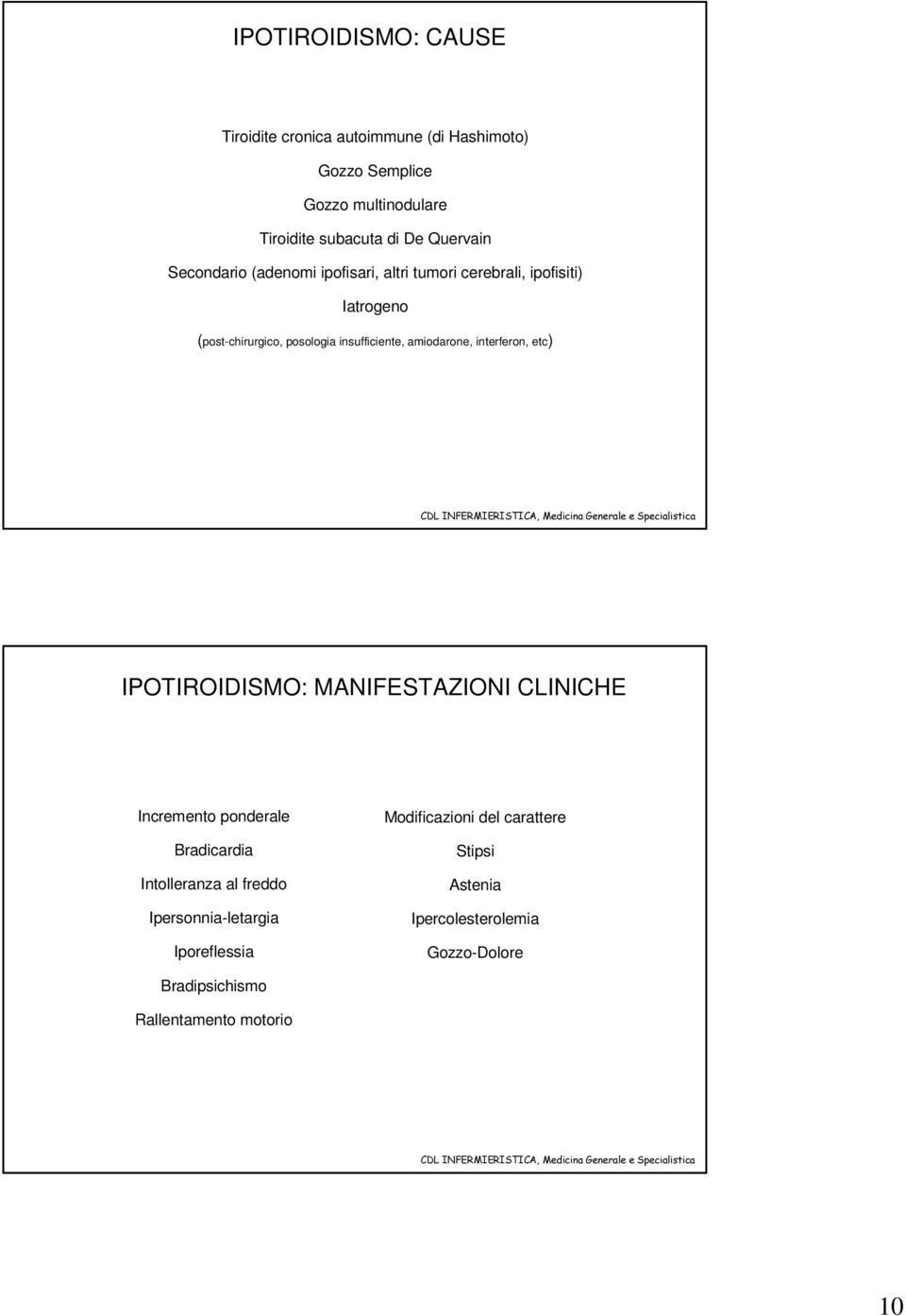 IPOTIROIDISMO: CAUSE

Tiroidite cronica autoimmune (di Hashimoto)

Gozzo Semplice

Gozzo multinodulare

Tiroidite subacuta di De Quervain

Secondario (adenomi ipofisari, altri tumori cerebrali, ipofisiti)

Iatrogeno

(post-chirurgico, posologia insufficiente, amiodarone, interferon, etc)

CDL INFERMIERISTICA, Medicina Generale e Specialistica

IPOTIROIDISMO: MANIFESTAZIONI CLINICHE

Incremento ponderale

Bradicardia

Intolleranza al freddo

Ipersonnia-letargia

Iporeflessia

Bradipsichismo

Rallentamento motorio

Modificazioni del carattere

Stipsi

Astenia

Ipercolesterolemia

Gozzo-Dolore

CDL INFERMIERISTICA, Medicina Generale e Specialistica

10